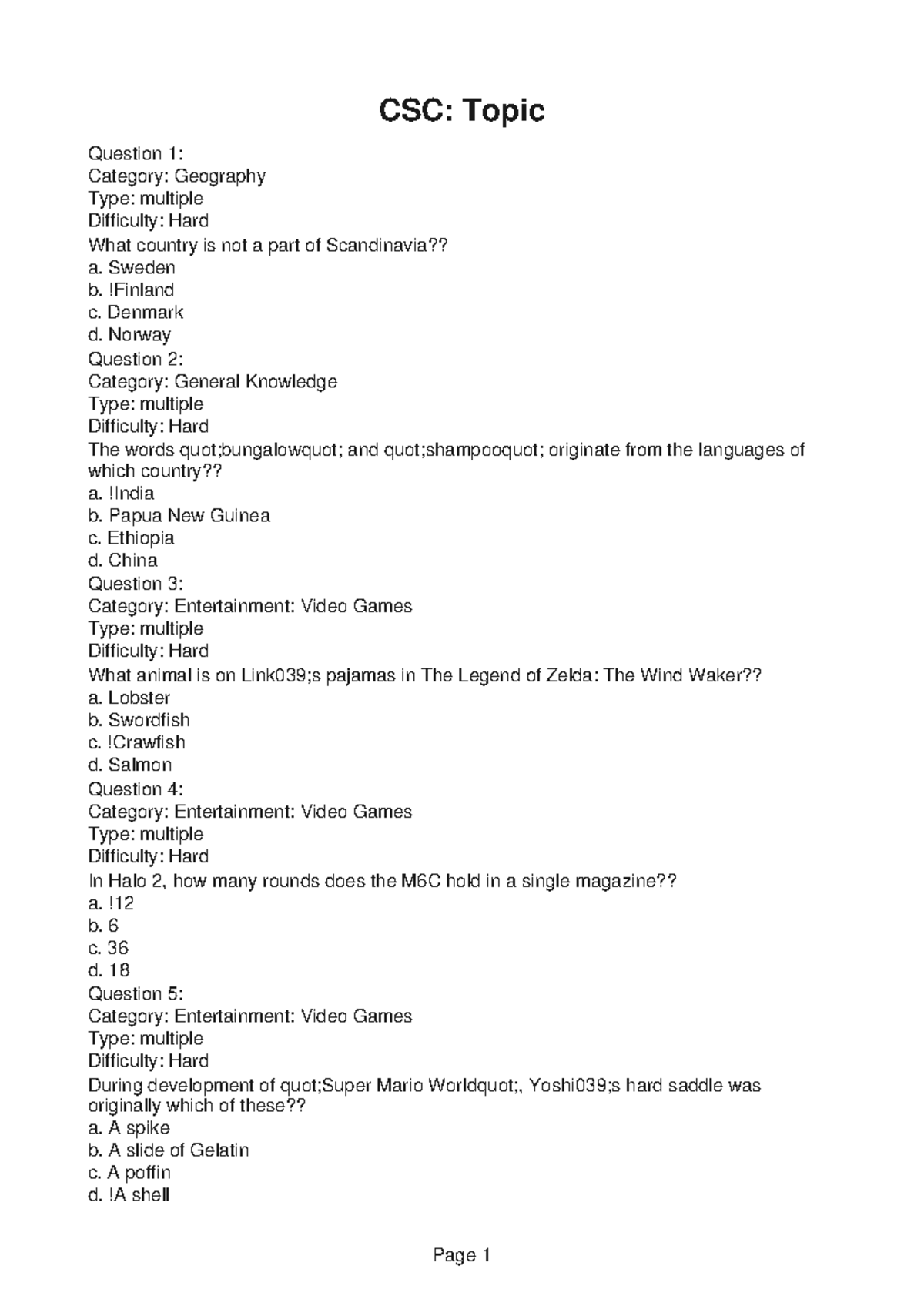 CSC: Topic

Question 1:
Category: Geography
Type: multiple
Difficulty: Hard
What country is not a part of Scandinavia??
a. Sweden
b. !Finland
c. Denmark
d. Norway
Question 2:
Category: General Knowledge
Type: multiple
Difficulty: Hard
The words quot;bungalowquot; and quot;shampooquot; originate from the languages of which country??
a. !India
b. Papua New Guinea
c. Ethiopia
d. China
Question 3:
Category: Entertainment: Video Games
Type: multiple
Difficulty: Hard
What animal is on Link039;s pajamas in The Legend of Zelda: The Wind Waker??
a. Lobster
b. Swordfish
c. !Crawfish
d. Salmon
Question 4:
Category: Entertainment: Video Games
Type: multiple
Difficulty: Hard
In Halo 2, how many rounds does the M6C hold in a single magazine??
a. !12
b. 6
c. 36
d. 18
Question 5:
Category: Entertainment: Video Games
Type: multiple
Difficulty: Hard
During development of quot;Super Mario Worldquot;, Yoshi039;s hard saddle was originally which of these??
a. A spike
b. A slide of Gelatin
c. A poffin
d. !A shell

Page 1